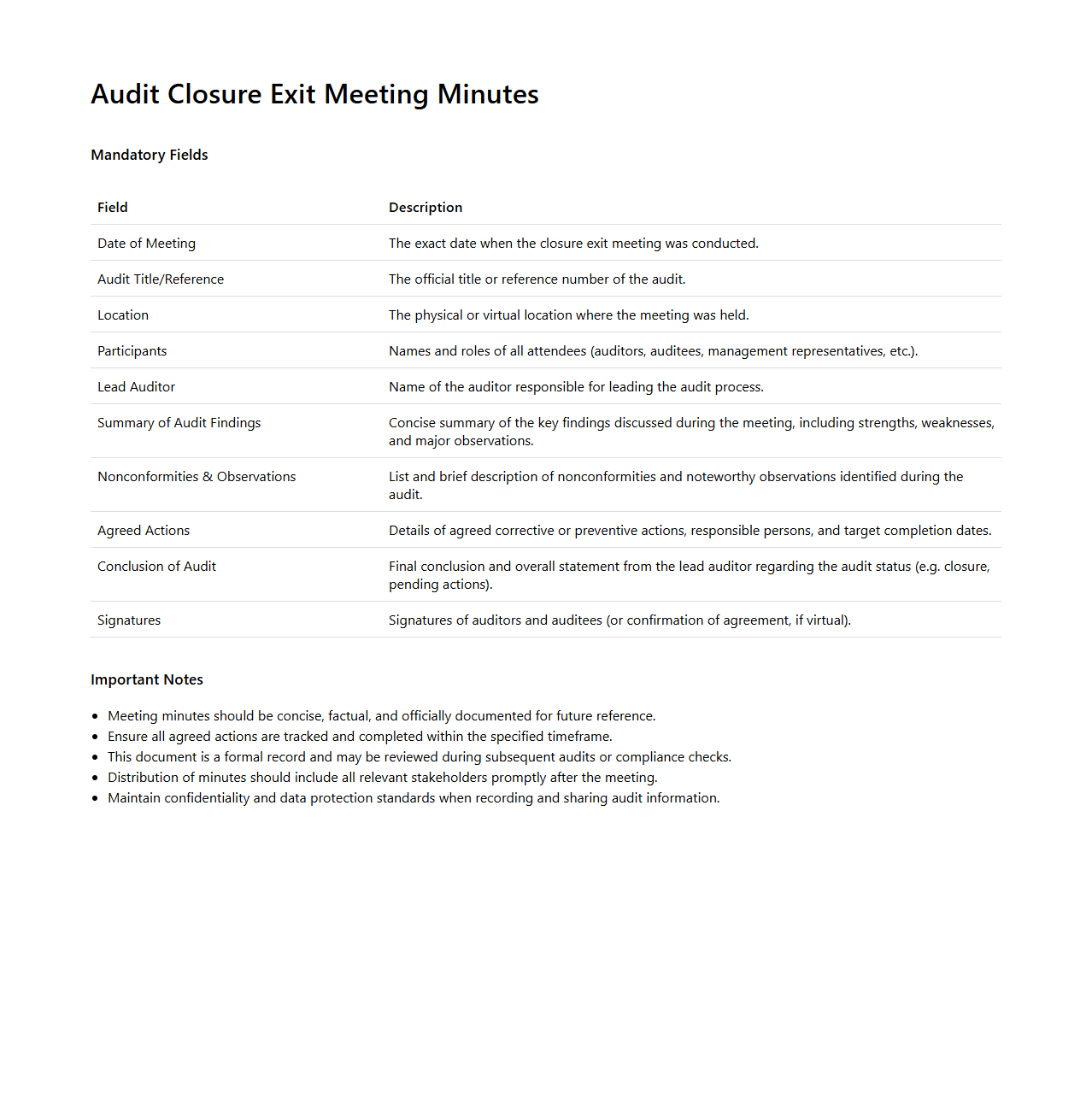 Audit Closure Exit Meeting Minutes

Mandatory Fields

| Field | Description |
|---|---|
| Date of Meeting | The exact date when the closure exit meeting was conducted. |
| Audit Title/Reference | The official title or reference number of the audit. |
| Location | The physical or virtual location where the meeting was held. |
| Participants | Names and roles of all attendees (auditors, auditees, management representatives, etc.). |
| Lead Auditor | Name of the auditor responsible for leading the audit process. |
| Summary of Audit Findings | Concise summary of the key findings discussed during the meeting, including strengths, weaknesses, and major observations. |
| Nonconformities & Observations | List and brief description of nonconformities and noteworthy observations identified during the audit. |
| Agreed Actions | Details of agreed corrective or preventive actions, responsible persons, and target completion dates. |
| Conclusion of Audit | Final conclusion and overall statement from the lead auditor regarding the audit status (e.g. closure, pending actions). |
| Signatures | Signatures of auditors and auditees (or confirmation of agreement, if virtual). |

Important Notes

- Meeting minutes should be concise, factual, and officially documented for future reference.
- Ensure all agreed actions are tracked and completed within the specified timeframe.
- This document is a formal record and may be reviewed during subsequent audits or compliance checks.
- Distribution of minutes should include all relevant stakeholders promptly after the meeting.
- Maintain confidentiality and data protection standards when recording and sharing audit information.